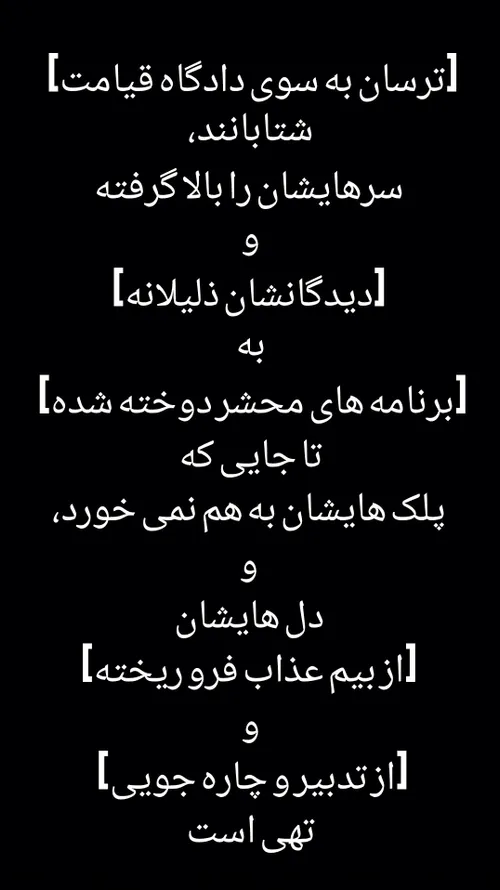 [ترسان به سوی دادگاه قیامت]
شتابانند،
سرهایشان را بالا گرفته
و
[دیدگانشان ذلیلانه]
به
[برنامه های محشر دوخته شده]
تا جایی که
پلک هایشان به هم نمی خورد،
و
دل هایشان
[از بیم عذاب فرو ریخته]
و
[از تدبیر و چاره جویی]
تهی است